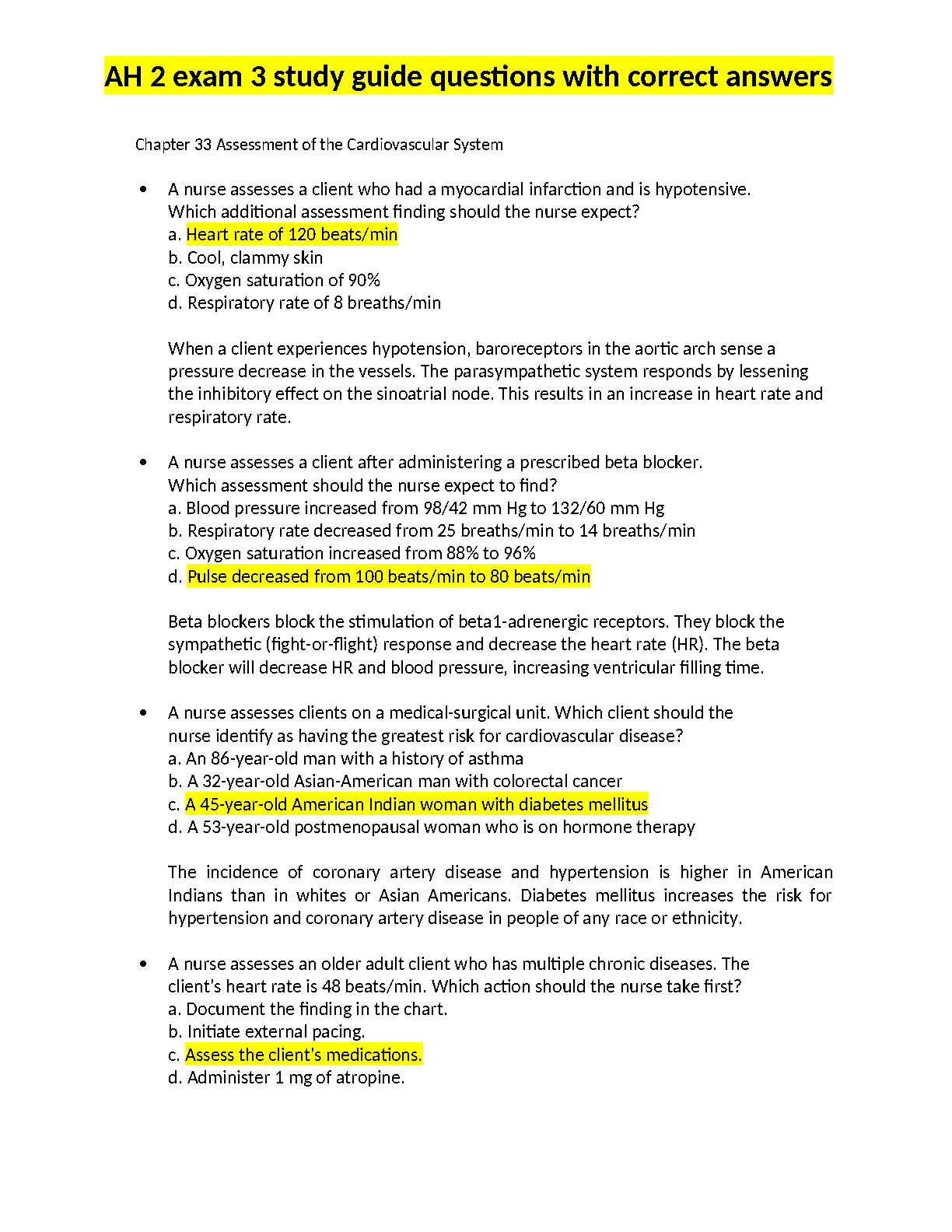 AH 2 exam 3 study guide questions with correct answers

Chapter 33 Assessment of the Cardiovascular System

• A nurse assesses a client who had a myocardial infarction and is hypotensive. Which additional assessment finding should the nurse expect?
a. Heart rate of 120 beats/min
b. Cool, clammy skin
c. Oxygen saturation of 90%
d. Respiratory rate of 8 breaths/min

When a client experiences hypotension, baroreceptors in the aortic arch sense a pressure decrease in the vessels. The parasympathetic system responds by lessening the inhibitory effect on the sinoatrial node. This results in an increase in heart rate and respiratory rate.

• A nurse assesses a client after administering a prescribed beta blocker. Which assessment should the nurse expect to find?
a. Blood pressure increased from 98/42 mm Hg to 132/60 mm Hg
b. Respiratory rate decreased from 25 breaths/min to 14 breaths/min
c. Oxygen saturation increased from 88% to 96%
d. Pulse decreased from 100 beats/min to 80 beats/min

Beta blockers block the stimulation of beta1-adrenergic receptors. They block the sympathetic (fight-or-flight) response and decrease the heart rate (HR). The beta blocker will decrease HR and blood pressure, increasing ventricular filling time.

• A nurse assesses clients on a medical-surgical unit. Which client should the nurse identify as having the greatest risk for cardiovascular disease?
a. An 86-year-old man with a history of asthma
b. A 32-year-old Asian-American man with colorectal cancer
c. A 45-year-old American Indian woman with diabetes mellitus
d. A 53-year-old postmenopausal woman who is on hormone therapy

The incidence of coronary artery disease and hypertension is higher in American Indians than in whites or Asian Americans. Diabetes mellitus increases the risk for hypertension and coronary artery disease in people of any race or ethnicity.

• A nurse assesses an older adult client who has multiple chronic diseases. The client's heart rate is 48 beats/min. Which action should the nurse take first?
a. Document the finding in the chart.
b. Initiate external pacing.
c. Assess the client's medications.
d. Administer 1 mg of atropine.